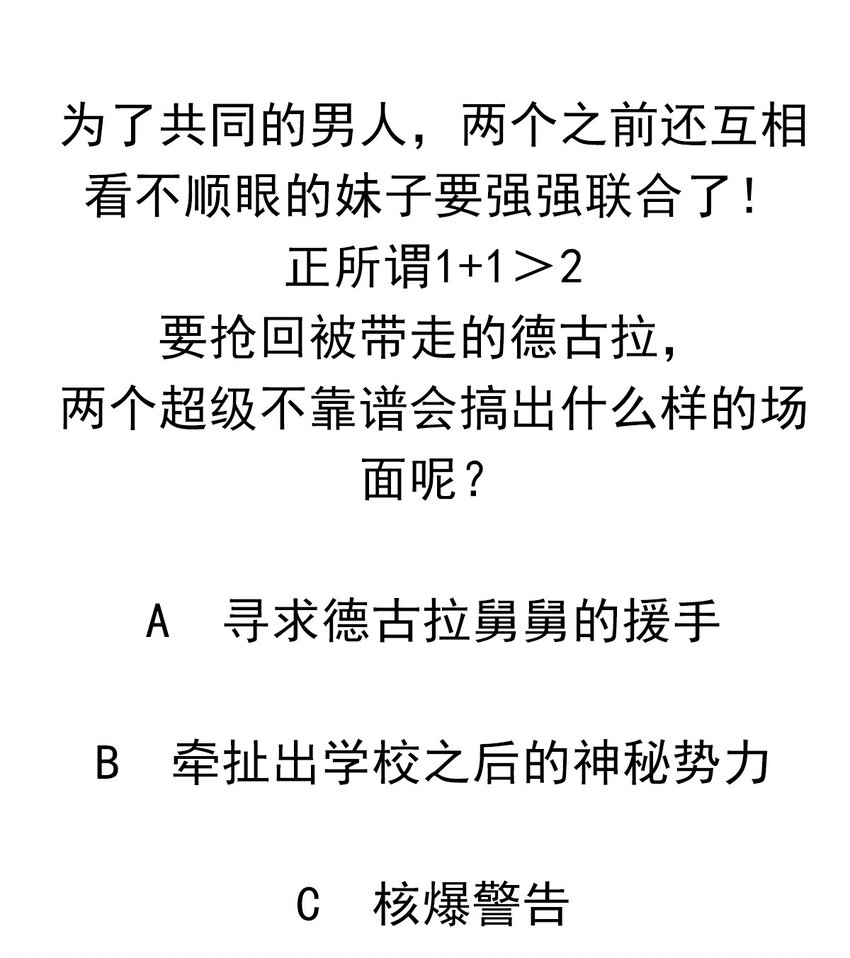 为了共同的男人，两个之前还互相看不顺眼的妹子要强强联合了！
正所谓1+1＞2
要抢回被带走的德古拉，
两个超级不靠谱会搞出什么样的场面呢？

A　寻求德古拉舅舅的援手

B　牵扯出学校之后的神秘势力

C　核爆警告